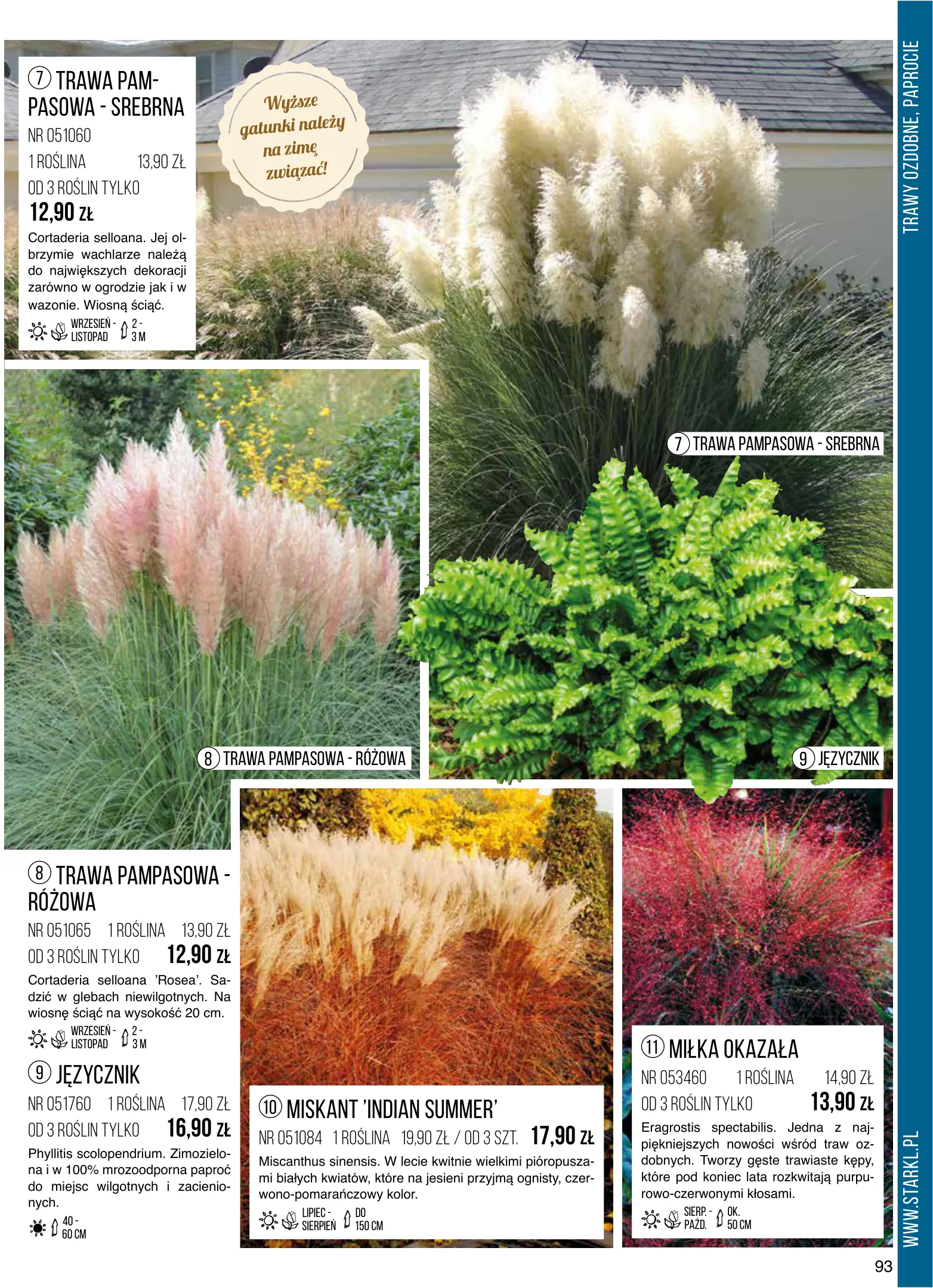 TRAWY OZDOBNE, PAPROCIE

⑦ TRAWA PAMPASOWA - SREBRNA
NR 051060
1 ROŚLINA 13,90 ZŁ
OD 3 ROŚLIN TYLKO
12,90 ZŁ

Cortaderia selloana. Jej olbrzymie wachlarze należą do największych dekoracji zarówno w ogrodzie jak i w wazonie. Wiosną ściąć.

WRZESIEŃ - LISTOPAD 2 - 3 M

Wyższe gatunki należy na zimę związać!

⑦ TRAWA PAMPASOWA - SREBRNA

⑧ TRAWA PAMPASOWA - RÓŻOWA

⑨ JĘZYCZNIK

⑧ TRAWA PAMPASOWA - RÓŻOWA
NR 051065 1 ROŚLINA 13,90 ZŁ
OD 3 ROŚLIN TYLKO 12,90 ZŁ

Cortaderia selloana 'Rosea'. Sadzić w glebach niewilgotnych. Na wiosnę ściąć na wysokość 20 cm.

WRZESIEŃ - LISTOPAD 2 - 3 M

⑨ JĘZYCZNIK
NR 051760 1 ROŚLINA 17,90 ZŁ
OD 3 ROŚLIN TYLKO 16,90 ZŁ

Phyllitis scolopendrium. Zimozielona i w 100% mrozoodporna paproć do miejsc wilgotnych i zacienionych.

40 - 60 CM

⑩ MISKANT 'INDIAN SUMMER'
NR 051084 1 ROŚLINA 19,90 ZŁ / OD 3 SZT. 17,90 ZŁ

Miscanthus sinensis. W lecie kwitnie wielkimi pióropuszami białych kwiatów, które na jesieni przyjmą ognisty, czerwono-pomarańczowy kolor.

LIPIEC - SIERPIEŃ DO 150 CM

⑪ MIŁKA OKAZAŁA
NR 053460 1 ROŚLINA 14,90 ZŁ
OD 3 ROŚLIN TYLKO 13,90 ZŁ

Eragrostis spectabilis. Jedna z najpiękniejszych nowości wśród traw ozdobnych. Tworzy gęste trawiaste kępy, które pod koniec lata rozkwitają purpurowo-czerwonymi kłosami.

SIERP. - PAŹD. OK. 50 CM

WWW.STARKL.PL

93